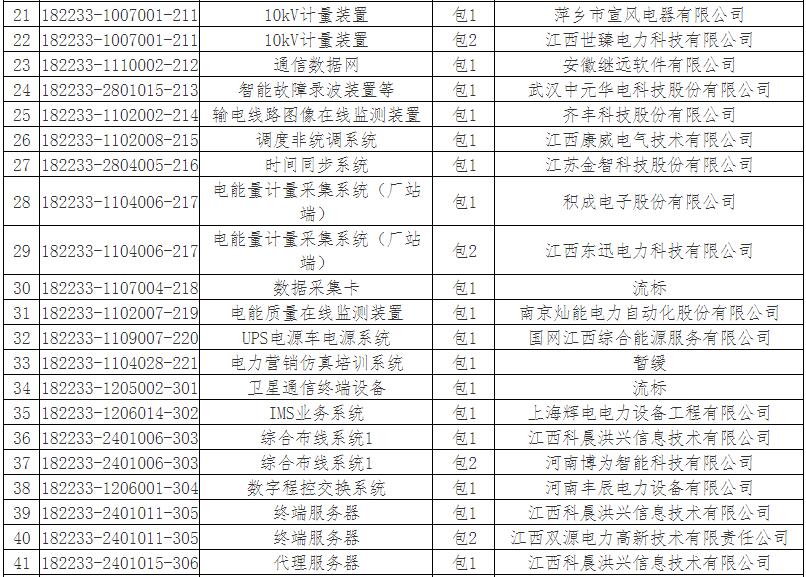 | 21 | 182233-1007001-211 | 10kV计量装置 | 包1 | 萍乡市宣风电器有限公司 |
|---|---|---|---|---|
| 22 | 182233-1007001-211 | 10kV计量装置 | 包2 | 江西世臻电力科技有限公司 |
| 23 | 182233-1110002-212 | 通信数据网 | 包1 | 安徽继远软件有限公司 |
| 24 | 182233-2801015-213 | 智能故障录波装置等 | 包1 | 武汉中元华电科技股份有限公司 |
| 25 | 182233-1102002-214 | 输电线路图像在线监测装置 | 包1 | 齐丰科技股份有限公司 |
| 26 | 182233-1102008-215 | 调度非统调系统 | 包1 | 江西康威电气技术有限公司 |
| 27 | 182233-2804005-216 | 时间同步系统 | 包1 | 江苏金智科技股份有限公司 |
| 28 | 182233-1104006-217 | 电能量计量采集系统（厂站端） | 包1 | 积成电子股份有限公司 |
| 29 | 182233-1104006-217 | 电能量计量采集系统（厂站端） | 包2 | 江西东迅电力科技有限公司 |
| 30 | 182233-1107004-218 | 数据采集卡 | 包1 | 流标 |
| 31 | 182233-1102007-219 | 电能质量在线监测装置 | 包1 | 南京灿能电力自动化股份有限公司 |
| 32 | 182233-1109007-220 | UPS电源车电源系统 | 包1 | 国网江西综合能源服务有限公司 |
| 33 | 182233-1104028-221 | 电力营销仿真培训系统 | 包1 | 暂缓 |
| 34 | 182233-1205002-301 | 卫星通信终端设备 | 包1 | 流标 |
| 35 | 182233-1206014-302 | IMS业务系统 | 包1 | 上海辉电电力设备工程有限公司 |
| 36 | 182233-2401006-303 | 综合布线系统1 | 包1 | 江西科晨洪兴信息技术有限公司 |
| 37 | 182233-2401006-303 | 综合布线系统1 | 包2 | 河南博为智能科技有限公司 |
| 38 | 182233-1206001-304 | 数字程控交换系统 | 包1 | 河南丰辰电力设备有限公司 |
| 39 | 182233-2401011-305 | 终端服务器 | 包1 | 江西科晨洪兴信息技术有限公司 |
| 40 | 182233-2401011-305 | 终端服务器 | 包2 | 江西双源电力高新技术有限责任公司 |
| 41 | 182233-2401015-306 | 代理服务器 | 包1 | 江西科晨洪兴信息技术有限公司 |